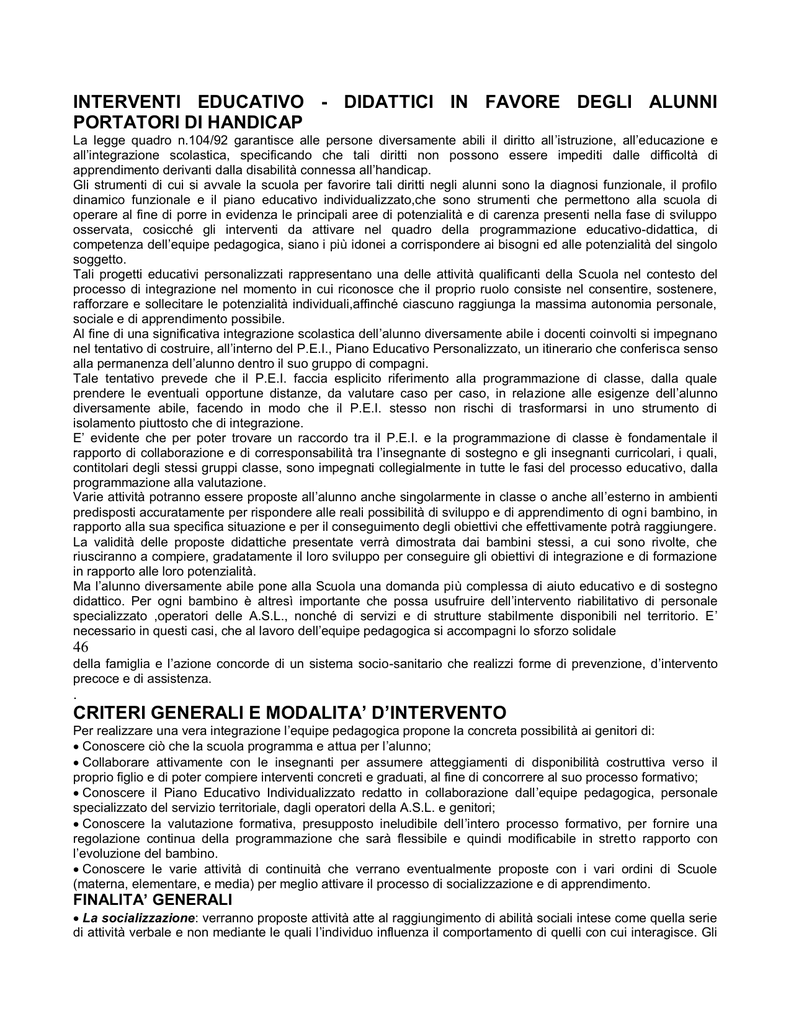 INTERVENTI EDUCATIVO - DIDATTICI IN FAVORE DEGLI ALUNNI PORTATORI DI HANDICAP

La legge quadro n.104/92 garantisce alle persone diversamente abili il diritto all'istruzione, all'educazione e all'integrazione scolastica, specificando che tali diritti non possono essere impediti dalle difficoltà di apprendimento derivanti dalla disabilità connessa all'handicap.

Gli strumenti di cui si avvale la scuola per favorire tali diritti negli alunni sono la diagnosi funzionale, il profilo dinamico funzionale e il piano educativo individualizzato,che sono strumenti che permettono alla scuola di operare al fine di porre in evidenza le principali aree di potenzialità e di carenza presenti nella fase di sviluppo osservata, cosicché gli interventi da attivare nel quadro della programmazione educativo-didattica, di competenza dell'equipe pedagogica, siano i più idonei a corrispondere ai bisogni ed alle potenzialità del singolo soggetto.

Tali progetti educativi personalizzati rappresentano una delle attività qualificanti della Scuola nel contesto del processo di integrazione nel momento in cui riconosce che il proprio ruolo consiste nel consentire, sostenere, rafforzare e sollecitare le potenzialità individuali,affinché ciascuno raggiunga la massima autonomia personale, sociale e di apprendimento possibile.

Al fine di una significativa integrazione scolastica dell'alunno diversamente abile i docenti coinvolti si impegnano nel tentativo di costruire, all'interno del P.E.I., Piano Educativo Personalizzato, un itinerario che conferisca senso alla permanenza dell'alunno dentro il suo gruppo di compagni.

Tale tentativo prevede che il P.E.I. faccia esplicito riferimento alla programmazione di classe, dalla quale prendere le eventuali opportune distanze, da valutare caso per caso, in relazione alle esigenze dell'alunno diversamente abile, facendo in modo che il P.E.I. stesso non rischi di trasformarsi in uno strumento di isolamento piuttosto che di integrazione.

E' evidente che per poter trovare un raccordo tra il P.E.I. e la programmazione di classe è fondamentale il rapporto di collaborazione e di corresponsabilità tra l'insegnante di sostegno e gli insegnanti curricolari, i quali, contitolari degli stessi gruppi classe, sono impegnati collegialmente in tutte le fasi del processo educativo, dalla programmazione alla valutazione.

Varie attività potranno essere proposte all'alunno anche singolarmente in classe o anche all'esterno in ambienti predisposti accuratamente per rispondere alle reali possibilità di sviluppo e di apprendimento di ogni bambino, in rapporto alla sua specifica situazione e per il conseguimento degli obiettivi che effettivamente potrà raggiungere.

La validità delle proposte didattiche presentate verrà dimostrata dai bambini stessi, a cui sono rivolte, che riusciranno a compiere, gradatamente il loro sviluppo per conseguire gli obiettivi di integrazione e di formazione in rapporto alle loro potenzialità.

Ma l'alunno diversamente abile pone alla Scuola una domanda più complessa di aiuto educativo e di sostegno didattico. Per ogni bambino è altresì importante che possa usufruire dell'intervento riabilitativo di personale specializzato ,operatori delle A.S.L., nonché di servizi e di strutture stabilmente disponibili nel territorio. E' necessario in questi casi, che al lavoro dell'equipe pedagogica si accompagni lo sforzo solidale

46

della famiglia e l'azione concorde di un sistema socio-sanitario che realizzi forme di prevenzione, d'intervento precoce e di assistenza.

.

CRITERI GENERALI E MODALITA' D'INTERVENTO

Per realizzare una vera integrazione l'equipe pedagogica propone la concreta possibilità ai genitori di:
• Conoscere ciò che la scuola programma e attua per l'alunno;
• Collaborare attivamente con le insegnanti per assumere atteggiamenti di disponibilità costruttiva verso il proprio figlio e di poter compiere interventi concreti e graduati, al fine di concorrere al suo processo formativo;
• Conoscere il Piano Educativo Individualizzato redatto in collaborazione dall'equipe pedagogica, personale specializzato del servizio territoriale, dagli operatori della A.S.L. e genitori;
• Conoscere la valutazione formativa, presupposto ineludibile dell'intero processo formativo, per fornire una regolazione continua della programmazione che sarà flessibile e quindi modificabile in stretto rapporto con l'evoluzione del bambino.
• Conoscere le varie attività di continuità che verrano eventualmente proposte con i vari ordini di Scuole (materna, elementare, e media) per meglio attivare il processo di socializzazione e di apprendimento.

FINALITA' GENERALI

• La socializzazione: verranno proposte attività atte al raggiungimento di abilità sociali intese come quella serie di attività verbale e non mediante le quali l'individuo influenza il comportamento di quelli con cui interagisce. Gli